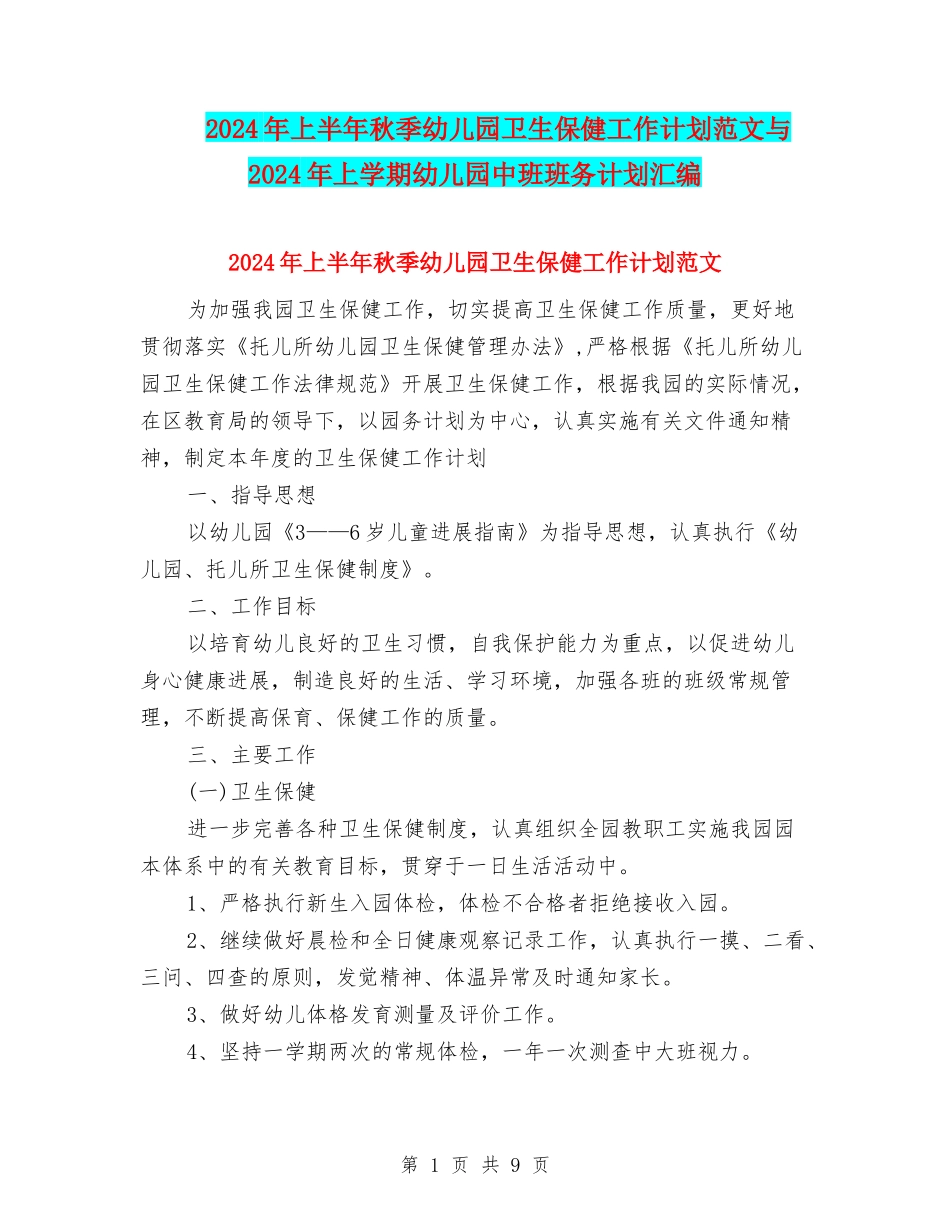 2024年上半年秋季幼儿园卫生保健工作计划范文与2024年上学期幼儿园中班班务计划汇编

2024年上半年秋季幼儿园卫生保健工作计划范文

为加强我园卫生保健工作，切实提高卫生保健工作质量，更好地贯彻落实《托儿所幼儿园卫生保健管理办法》，严格根据《托儿所幼儿园卫生保健工作法律规范》开展卫生保健工作，根据我园的实际情况，在区教育局的领导下，以园务计划为中心，认真实施有关文件通知精神，制定本年度的卫生保健工作计划

一、指导思想

以幼儿园《3——6岁儿童进展指南》为指导思想，认真执行《幼儿园、托儿所卫生保健制度》。

二、工作目标

以培育幼儿良好的卫生习惯，自我保护能力为重点，以促进幼儿身心健康进展，制造良好的生活、学习环境，加强各班的班级常规管理，不断提高保育、保健工作的质量。

三、主要工作

(一)卫生保健

进一步完善各种卫生保健制度，认真组织全园教职工实施我园园本体系中的有关教育目标，贯穿于一日生活活动中。

1、严格执行新生入园体检，体检不合格者拒绝接收入园。

2、继续做好晨检和全日健康观察记录工作，认真执行一摸、二看、三问、四查的原则，发觉精神、体温异常及时通知家长。

3、做好幼儿体格发育测量及评价工作。

4、坚持一学期两次的常规体检，一年一次测查中大班视力。

第 1 页 共 9 页